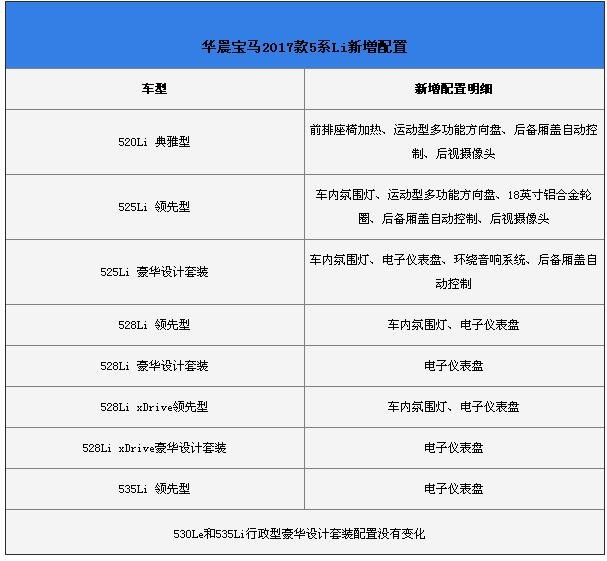 华晨宝马2017款5系Li新增配置

| 车型 | 新增配置明细 |
|---|---|
| 520Li 典雅型 | 前排座椅加热、运动型多功能方向盘、后备厢盖自动控制、后视摄像头 |
| 525Li 领先型 | 车内氛围灯、运动型多功能方向盘、18英寸铝合金轮圈、后备厢盖自动控制、后视摄像头 |
| 525Li 豪华设计套装 | 车内氛围灯、电子仪表盘、环绕音响系统、后备厢盖自动控制 |
| 528Li 领先型 | 车内氛围灯、电子仪表盘 |
| 528Li 豪华设计套装 | 电子仪表盘 |
| 528Li xDrive领先型 | 车内氛围灯、电子仪表盘 |
| 528Li xDrive豪华设计套装 | 电子仪表盘 |
| 535Li 领先型 | 电子仪表盘 |

530Le和535Li行政型豪华设计套装配置没有变化